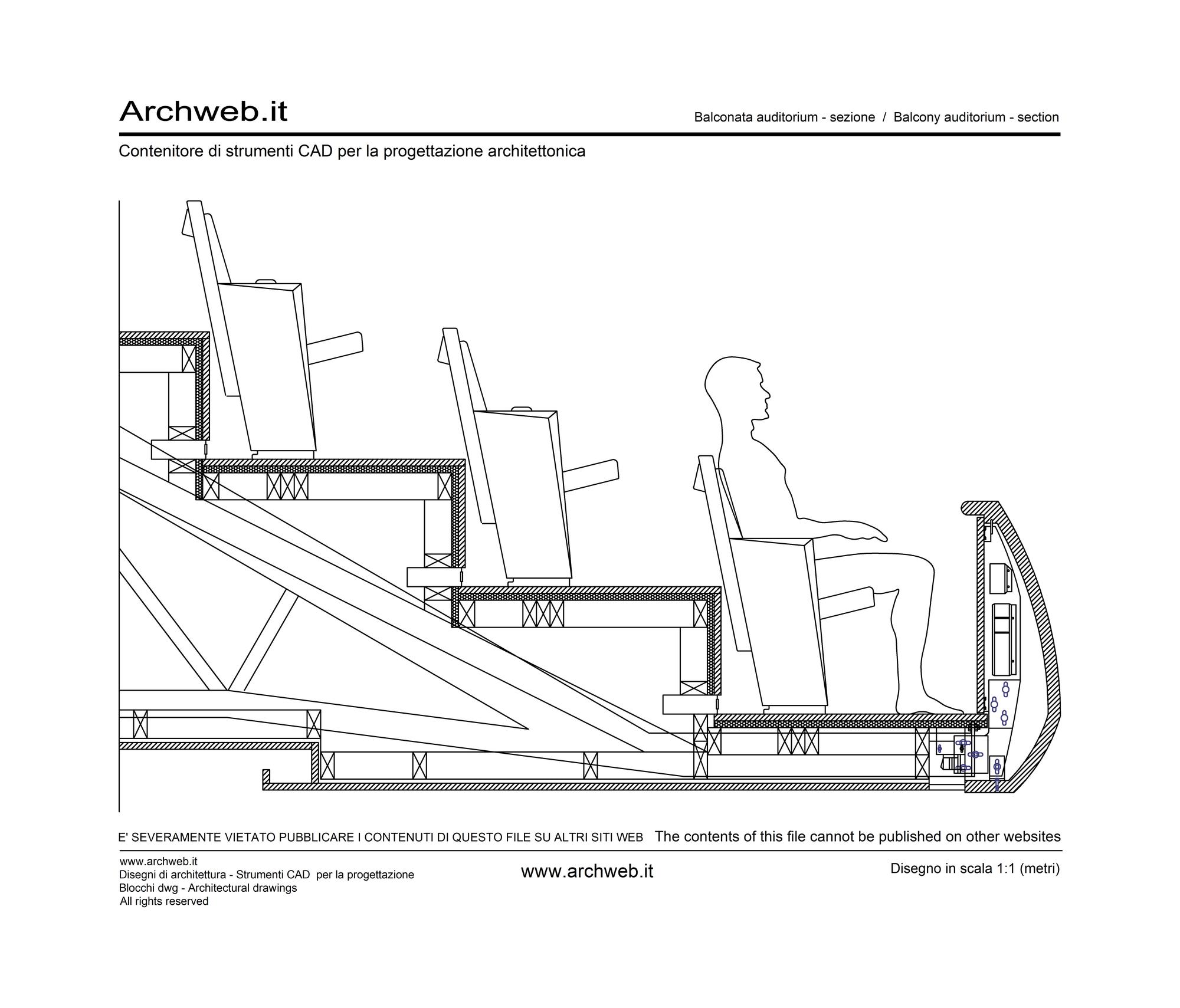 Archweb.it

Balconata auditorium - sezione / Balcony auditorium - section

Contenitore di strumenti CAD per la progettazione architettonica

E' SEVERAMENTE VIETATO PUBBLICARE I CONTENUTI DI QUESTO FILE SU ALTRI SITI WEB The contents of this file cannot be published on other websites

www.archweb.it
Disegni di architettura - Strumenti CAD per la progettazione
Blocchi dwg - Architectural drawings
All rights reserved

www.archweb.it

Disegno in scala 1:1 (metri)